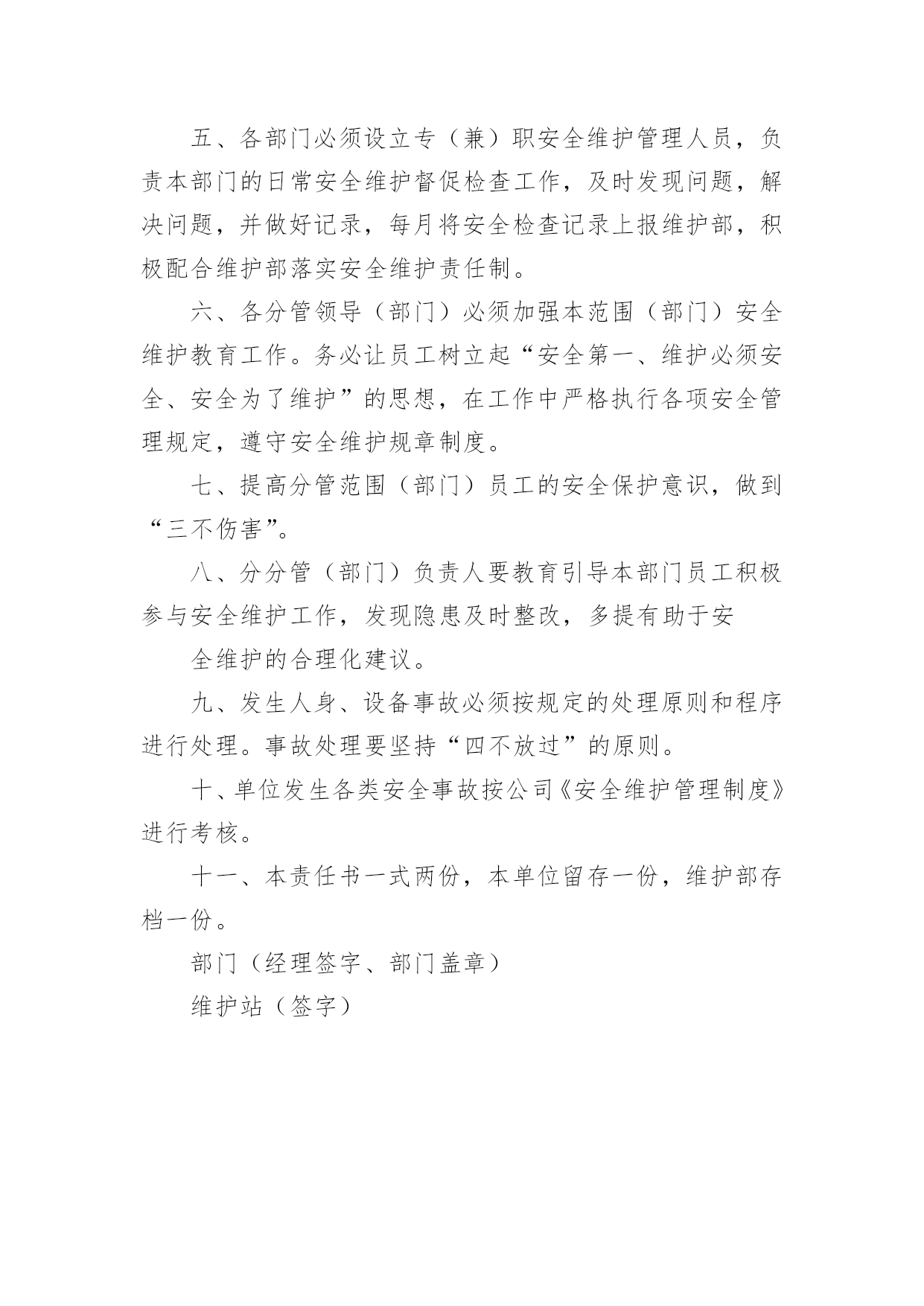 五、各部门必须设立专（兼）职安全维护管理人员，负责本部门的日常安全维护督促检查工作，及时发现问题，解决问题，并做好记录，每月将安全检查记录上报维护部，积极配合维护部落实安全维护责任制。

六、各分管领导（部门）必须加强本范围（部门）安全维护教育工作。务必让员工树立起“安全第一、维护必须安全、安全为了维护”的思想，在工作中严格执行各项安全管理规定，遵守安全维护规章制度。

七、提高分管范围（部门）员工的安全保护意识，做到“三不伤害”。

八、分分管（部门）负责人要教育引导本部门员工积极参与安全维护工作，发现隐患及时整改，多提有助于安

全维护的合理化建议。

九、发生人身、设备事故必须按规定的处理原则和程序进行处理。事故处理要坚持“四不放过”的原则。

十、单位发生各类安全事故按公司《安全维护管理制度》进行考核。

十一、本责任书一式两份，本单位留存一份，维护部存档一份。

部门（经理签字、部门盖章）

维护站（签字）